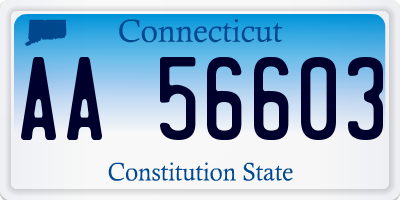 Connecticut

AA 56603

Constitution State